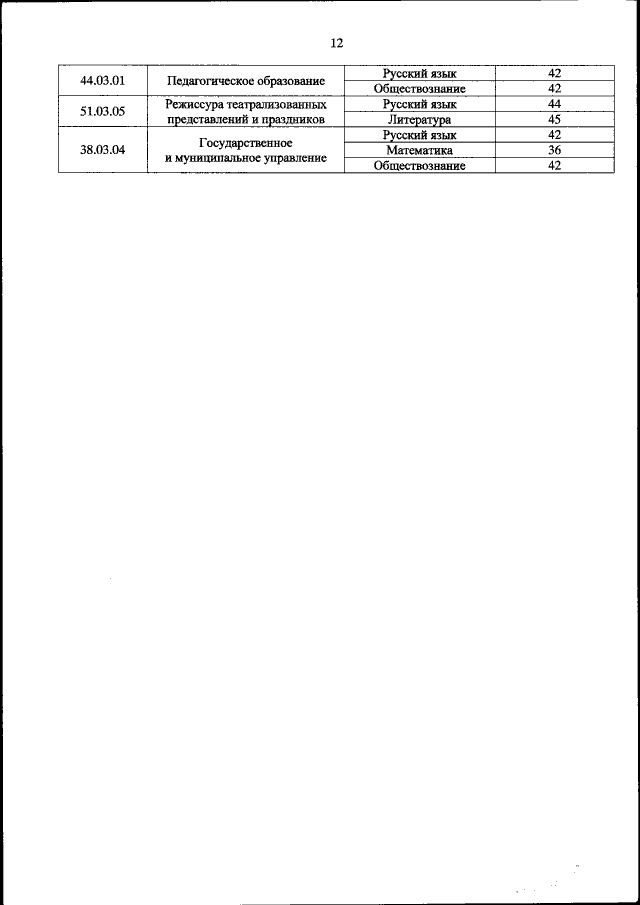 12

| | | | |
|---|---|---|---|
| 44.03.01 | Педагогическое образование | Русский язык | 42 |
| | | Обществознание | 42 |
| 51.03.05 | Режиссура театрализованных представлений и праздников | Русский язык | 44 |
| | | Литература | 45 |
| 38.03.04 | Государственное и муниципальное управление | Русский язык | 42 |
| | | Математика | 36 |
| | | Обществознание | 42 |